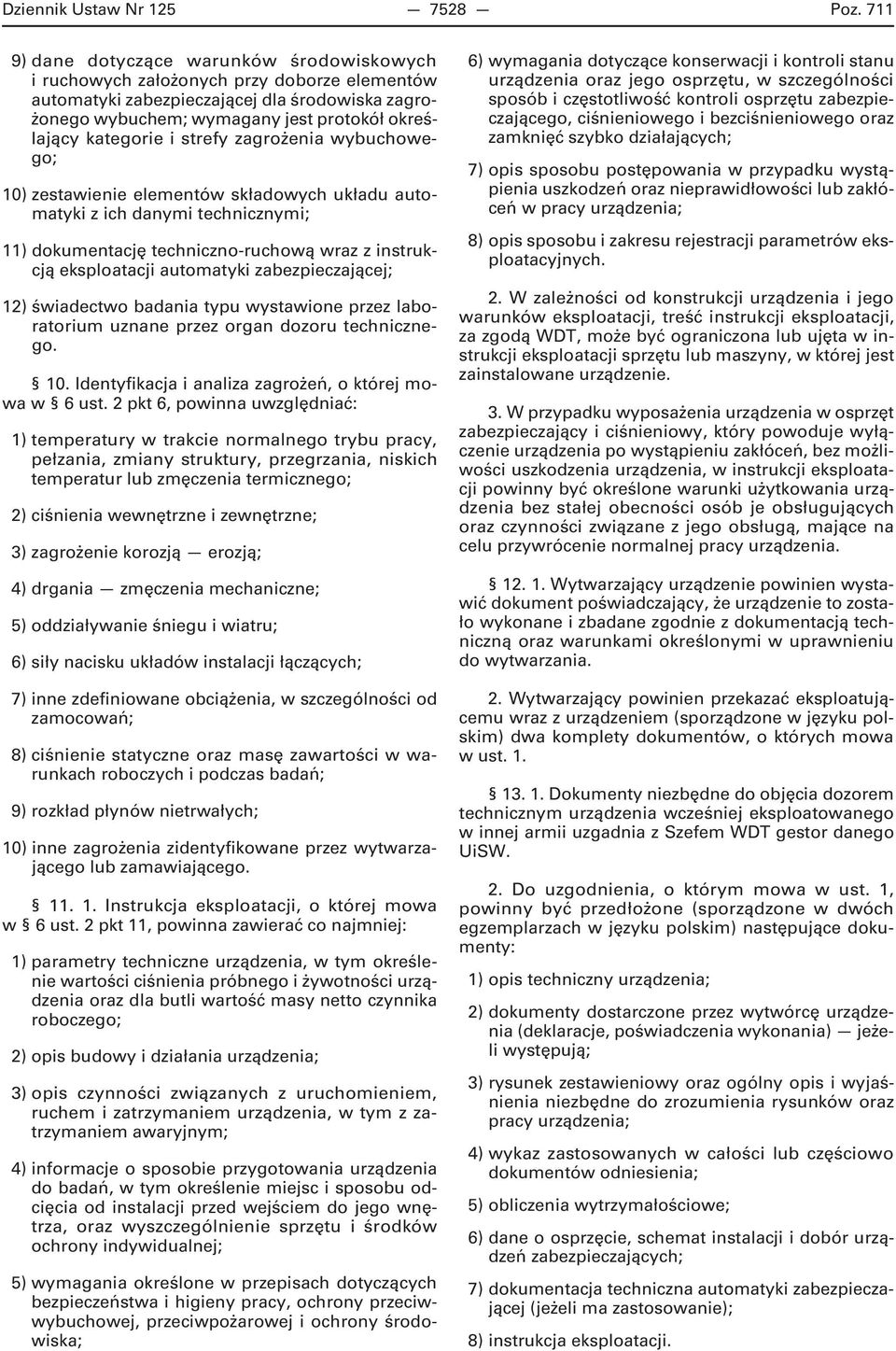 Dziennik Ustaw Nr 125 — 7528 — Poz. 711

9) dane dotyczące warunków środowiskowych i ruchowych założonych przy doborze elementów automatyki zabezpieczającej dla środowiska zagrożonego wybuchem; wymagany jest protokół określający kategorie i strefy zagrożenia wybuchowego;

10) zestawienie elementów składowych układu automatyki z ich danymi technicznymi;

11) dokumentację techniczno-ruchową wraz z instrukcją eksploatacji automatyki zabezpieczającej;

12) świadectwo badania typu wystawione przez laboratorium uznane przez organ dozoru technicznego.

§ 10. Identyfikacja i analiza zagrożeń, o której mowa w § 6 ust. 2 pkt 6, powinna uwzględniać:

1) temperatury w trakcie normalnego trybu pracy, pełzania, zmiany struktury, przegrzania, niskich temperatur lub zmęczenia termicznego;

2) ciśnienia wewnętrzne i zewnętrzne;

3) zagrożenie korozją — erozją;

4) drgania — zmęczenia mechaniczne;

5) oddziaływanie śniegu i wiatru;

6) siły nacisku układów instalacji łączących;

7) inne zdefiniowane obciążenia, w szczególności od zamocowań;

8) ciśnienie statyczne oraz masę zawartości w warunkach roboczych i podczas badań;

9) rozkład płynów nietrwałych;

10) inne zagrożenia zidentyfikowane przez wytwarzającego lub zamawiającego.

§ 11. 1. Instrukcja eksploatacji, o której mowa w § 6 ust. 2 pkt 11, powinna zawierać co najmniej:

1) parametry techniczne urządzenia, w tym określenie wartości ciśnienia próbnego i żywotności urządzenia oraz dla butli wartość masy netto czynnika roboczego;

2) opis budowy i działania urządzenia;

3) opis czynności związanych z uruchomieniem, ruchem i zatrzymaniem urządzenia, w tym z zatrzymaniem awaryjnym;

4) informacje o sposobie przygotowania urządzenia do badań, w tym określenie miejsc i sposobu odcięcia od instalacji przed wejściem do jego wnętrza, oraz wyszczególnienie sprzętu i środków ochrony indywidualnej;

5) wymagania określone w przepisach dotyczących bezpieczeństwa i higieny pracy, ochrony przeciwwybuchowej, przeciwpożarowej i ochrony środowiska;

6) wymagania dotyczące konserwacji i kontroli stanu urządzenia oraz jego osprzętu, w szczególności sposób i częstotliwość kontroli osprzętu zabezpieczającego, ciśnieniowego i bezciśnieniowego oraz zamknięć szybko działających;

7) opis sposobu postępowania w przypadku wystąpienia uszkodzeń oraz nieprawidłowości lub zakłóceń w pracy urządzenia;

8) opis sposobu i zakresu rejestracji parametrów eksploatacyjnych.

2. W zależności od konstrukcji urządzenia i jego warunków eksploatacji, treść instrukcji eksploatacji, za zgodą WDT, może być ograniczona lub ujęta w instrukcji eksploatacji sprzętu lub maszyny, w której jest zainstalowane urządzenie.

3. W przypadku wyposażenia urządzenia w osprzęt zabezpieczający i ciśnieniowy, który powoduje wyłączenie urządzenia po wystąpieniu zakłóceń, bez możliwości uszkodzenia urządzenia, w instrukcji eksploatacji powinny być określone warunki użytkowania urządzenia bez stałej obecności osób je obsługujących oraz czynności związane z jego obsługą, mające na celu przywrócenie normalnej pracy urządzenia.

§ 12. 1. Wytwarzający urządzenie powinien wystawić dokument poświadczający, że urządzenie to zostało wykonane i zbadane zgodnie z dokumentacją techniczną oraz warunkami określonymi w uprawnieniu do wytwarzania.

2. Wytwarzający powinien przekazać eksploatującemu wraz z urządzeniem (sporządzone w języku polskim) dwa komplety dokumentów, o których mowa w ust. 1.

§ 13. 1. Dokumenty niezbędne do objęcia dozorem technicznym urządzenia wcześniej eksploatowanego w innej armii uzgadnia z Szefem WDT gestor danego UiSW.

2. Do uzgodnienia, o którym mowa w ust. 1, powinny być przedłożone (sporządzone w dwóch egzemplarzach w języku polskim) następujące dokumenty:

1) opis techniczny urządzenia;

2) dokumenty dostarczone przez wytwórcę urządzenia (deklaracje, poświadczenia wykonania) — jeżeli występują;

3) rysunek zestawieniowy oraz ogólny opis i wyjaśnienia niezbędne do zrozumienia rysunków oraz pracy urządzenia;

4) wykaz zastosowanych w całości lub częściowo dokumentów odniesienia;

5) obliczenia wytrzymałościowe;

6) dane o osprzęcie, schemat instalacji i dobór urządzeń zabezpieczających;

7) dokumentacja techniczna automatyki zabezpieczającej (jeżeli ma zastosowanie);

8) instrukcja eksploatacji.